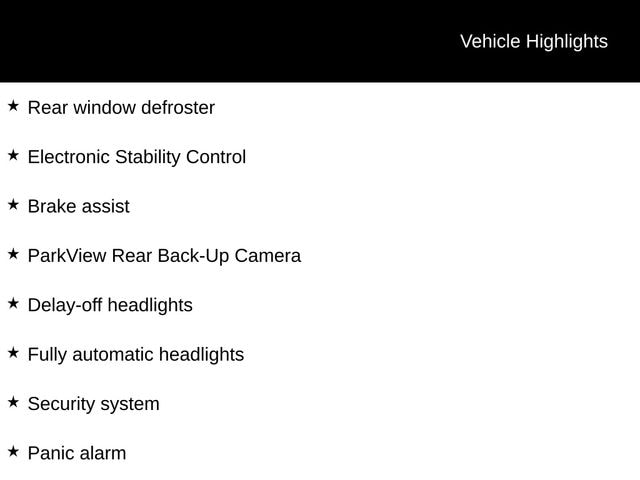 Vehicle Highlights

★ Rear window defroster

★ Electronic Stability Control

★ Brake assist

★ ParkView Rear Back-Up Camera

★ Delay-off headlights

★ Fully automatic headlights

★ Security system

★ Panic alarm